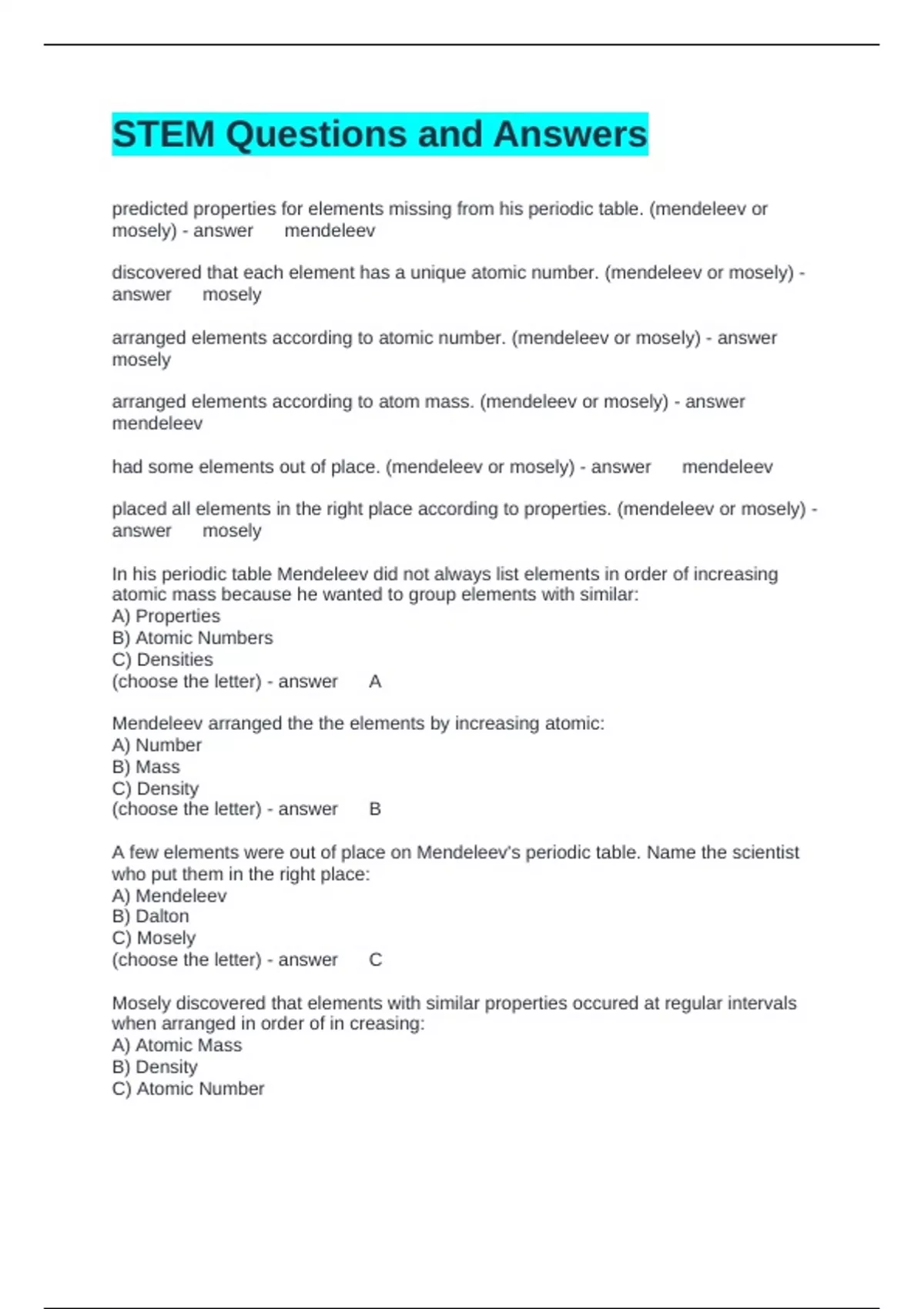 STEM Questions and Answers

predicted properties for elements missing from his periodic table. (mendeleev or mosely) - answer mendeleev

discovered that each element has a unique atomic number. (mendeleev or mosely) - answer mosely

arranged elements according to atomic number. (mendeleev or mosely) - answer mosely

arranged elements according to atom mass. (mendeleev or mosely) - answer mendeleev

had some elements out of place. (mendeleev or mosely) - answer mendeleev

placed all elements in the right place according to properties. (mendeleev or mosely) - answer mosely

In his periodic table Mendeleev did not always list elements in order of increasing atomic mass because he wanted to group elements with similar:
A) Properties
B) Atomic Numbers
C) Densities
(choose the letter) - answer A

Mendeleev arranged the the elements by increasing atomic:
A) Number
B) Mass
C) Density
(choose the letter) - answer B

A few elements were out of place on Mendeleev's periodic table. Name the scientist who put them in the right place:
A) Mendeleev
B) Dalton
C) Mosely
(choose the letter) - answer C

Mosely discovered that elements with similar properties occured at regular intervals when arranged in order of in creasing:
A) Atomic Mass
B) Density
C) Atomic Number